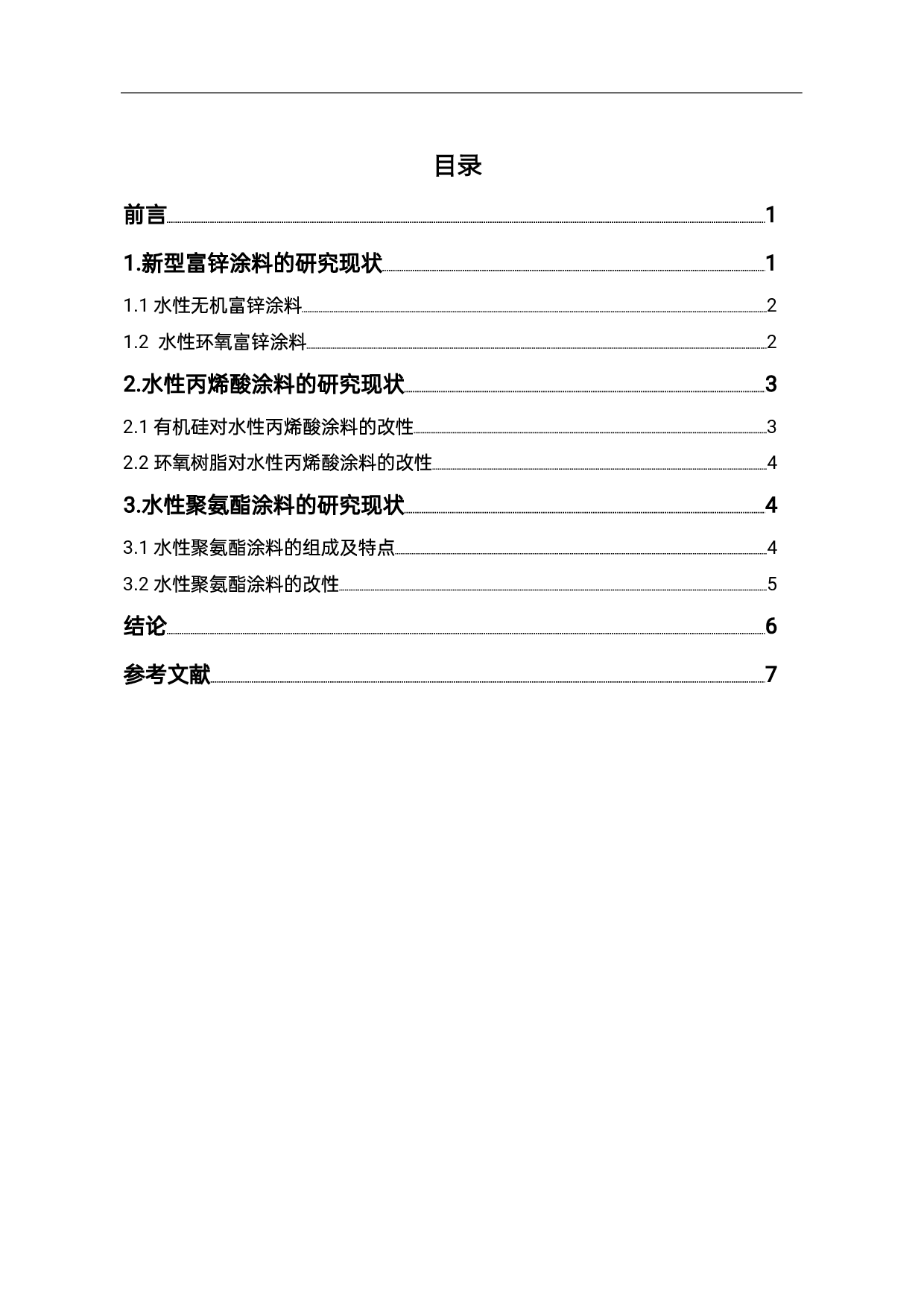 目录

前言 1

1.新型富锌涂料的研究现状 1

1.1 水性无机富锌涂料 2

1.2 水性环氧富锌涂料 2

2.水性丙烯酸涂料的研究现状 3

2.1 有机硅对水性丙烯酸涂料的改性 3

2.2 环氧树脂对水性丙烯酸涂料的改性 4

3.水性聚氨酯涂料的研究现状 4

3.1 水性聚氨酯涂料的组成及特点 4

3.2 水性聚氨酯涂料的改性 5

结论 6

参考文献 7